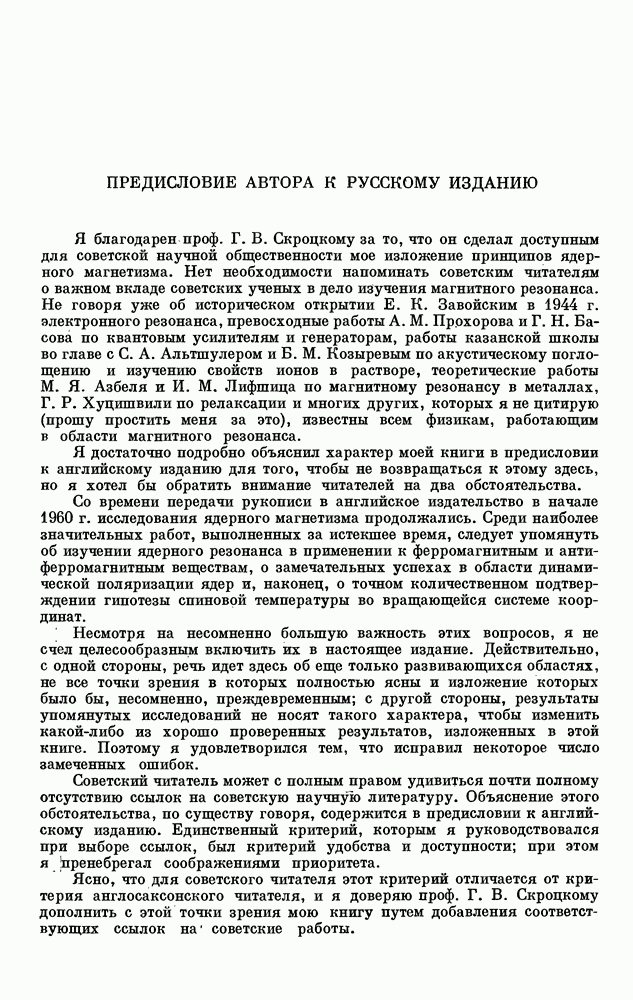 ПРЕДИСЛОВИЕ АВТОРА К РУССКОМУ ИЗДАНИЮ

Я благодарен проф. Г. В. Скроцкому за то, что он сделал доступным для советской научной общественности мое изложение принципов ядерного магнетизма. Нет необходимости напоминать советским читателям о важном вкладе советских ученых в дело изучения магнитного резонанса. Не говоря уже об историческом открытии Е. К. Завойским в 1944 г. электронного резонанса, превосходные работы А. М. Прохорова и Г. Н. Басова по квантовым усилителям и генераторам, работы казанской школы во главе с С. А. Альтшулером и Б. М. Козыревым по акустическому поглощению и изучению свойств ионов в растворе, теоретические работы М. Я. Азбеля и И. М. Лифшица по магнитному резонансу в металлах, Г. Р. Хуцишвили по релаксации и многих других, которых я не цитирую (прошу простить меня за это), известны всем физикам, работающим в области магнитного резонанса.

Я достаточно подробно объяснил характер моей книги в предисловии к английскому изданию для того, чтобы не возвращаться к этому здесь, но я хотел бы обратить внимание читателей на два обстоятельства.

Со времени передачи рукописи в английское издательство в начале 1960 г. исследования ядерного магнетизма продолжались. Среди наиболее значительных работ, выполненных за истекшее время, следует упомянуть об изучении ядерного резонанса в применении к ферромагнитным и антиферромагнитным веществам, о замечательных успехах в области динамической поляризации ядер и, наконец, о точном количественном подтверждении гипотезы спиновой температуры во вращающейся системе координат.

Несмотря на несомненно большую важность этих вопросов, я не счел целесообразным включить их в настоящее издание. Действительно, с одной стороны, речь идет здесь об еще только развивающихся областях, не все точки зрения в которых полностью ясны и изложение которых было бы, несомненно, преждевременным; с другой стороны, результаты упомянутых исследований не носят такого характера, чтобы изменить какой-либо из хорошо проверенных результатов, изложенных в этой книге. Поэтому я удовлетворился тем, что исправил некоторое число замеченных ошибок.

Советский читатель может с полным правом удивиться почти полному отсутствию ссылок на советскую научную литературу. Объяснение этого обстоятельства, по существу говоря, содержится в предисловии к английскому изданию. Единственный критерий, которым я руководствовался при выборе ссылок, был критерий удобства и доступности; при этом я пренебрегал соображениями приоритета.

Ясно, что для советского читателя этот критерий отличается от критерия англосаксонского читателя, и я доверяю проф. Г. В. Скроцкому дополнить с этой точки зрения мою книгу путем добавления соответствующих ссылок на советские работы.